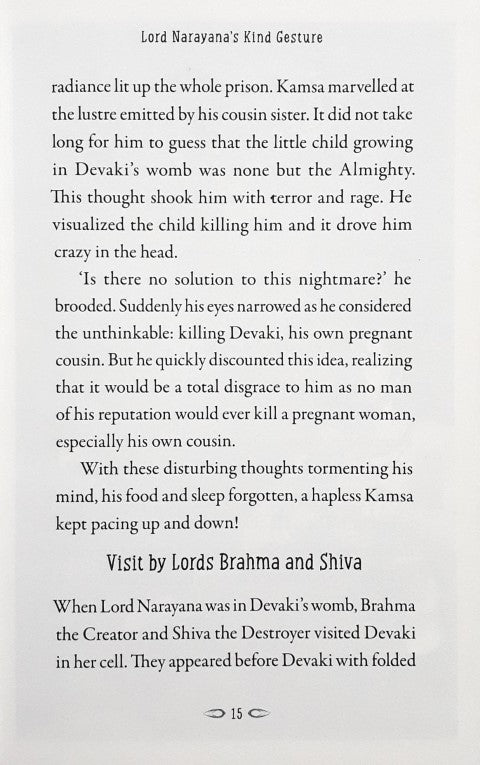 Lord Narayana's Kind Gesture

radiance lit up the whole prison. Kamsa marvelled at the lustre emitted by his cousin sister. It did not take long for him to guess that the little child growing in Devaki's womb was none but the Almighty. This thought shook him with terror and rage. He visualized the child killing him and it drove him crazy in the head.

'Is there no solution to this nightmare?' he brooded. Suddenly his eyes narrowed as he considered the unthinkable: killing Devaki, his own pregnant cousin. But he quickly discounted this idea, realizing that it would be a total disgrace to him as no man of his reputation would ever kill a pregnant woman, especially his own cousin.

With these disturbing thoughts tormenting his mind, his food and sleep forgotten, a hapless Kamsa kept pacing up and down!

Visit by Lords Brahma and Shiva

When Lord Narayana was in Devaki's womb, Brahma the Creator and Shiva the Destroyer visited Devaki in her cell. They appeared before Devaki with folded

15